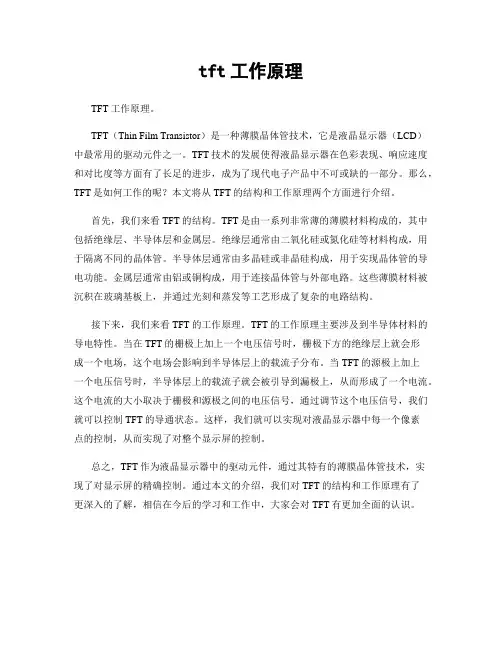 tft 工作原理

TFT 工作原理。

TFT（Thin Film Transistor）是一种薄膜晶体管技术，它是液晶显示器（LCD）中最常用的驱动元件之一。TFT 技术的发展使得液晶显示器在色彩表现、响应速度和对比度等方面有了长足的进步，成为了现代电子产品中不可或缺的一部分。那么，TFT 是如何工作的呢？本文将从 TFT 的结构和工作原理两个方面进行介绍。

首先，我们来看 TFT 的结构。TFT 是由一系列非常薄的薄膜材料构成的，其中包括绝缘层、半导体层和金属层。绝缘层通常由二氧化硅或氮化硅等材料构成，用于隔离不同的晶体管。半导体层通常由多晶硅或非晶硅构成，用于实现晶体管的导电功能。金属层通常由铝或铜构成，用于连接晶体管与外部电路。这些薄膜材料被沉积在玻璃基板上，并通过光刻和蒸发等工艺形成了复杂的电路结构。

接下来，我们来看 TFT 的工作原理。TFT 的工作原理主要涉及到半导体材料的导电特性。当在 TFT 的栅极上加上一个电压信号时，栅极下方的绝缘层上就会形成一个电场，这个电场会影响到半导体层上的载流子分布。当 TFT 的源极上加上一个电压信号时，半导体层上的载流子就会被引导到漏极上，从而形成了一个电流。这个电流的大小取决于栅极和源极之间的电压信号，通过调节这个电压信号，我们就可以控制 TFT 的导通状态。这样，我们就可以实现对液晶显示器中每一个像素点的控制，从而实现了对整个显示屏的控制。

总之，TFT 作为液晶显示器中的驱动元件，通过其特有的薄膜晶体管技术，实现了对显示屏的精确控制。通过本文的介绍，我们对 TFT 的结构和工作原理有了更深入的了解，相信在今后的学习和工作中，大家会对 TFT 有更加全面的认识。